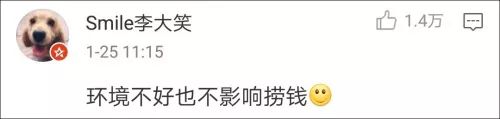 Smile李大笑

1.4万

1-25 11:15

环境不好也不影响捞钱🙂